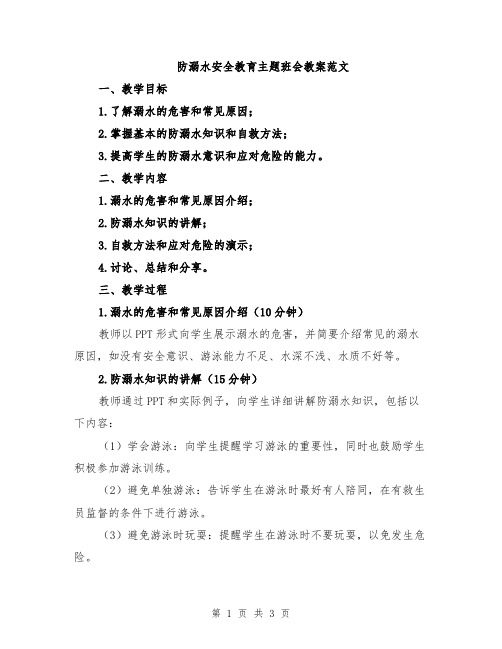 防溺水安全教育主题班会教案范文

一、教学目标

1.了解溺水的危害和常见原因；

2.掌握基本的防溺水知识和自救方法；

3.提高学生的防溺水意识和应对危险的能力。

二、教学内容

1.溺水的危害和常见原因介绍；

2.防溺水知识的讲解；

3.自救方法和应对危险的演示；

4.讨论、总结和分享。

三、教学过程

1.溺水的危害和常见原因介绍（10分钟）

教师以PPT形式向学生展示溺水的危害，并简要介绍常见的溺水原因，如没有安全意识、游泳能力不足、水深不浅、水质不好等。

2.防溺水知识的讲解（15分钟）

教师通过PPT和实际例子，向学生详细讲解防溺水知识，包括以下内容：

（1）学会游泳：向学生提醒学习游泳的重要性，同时也鼓励学生积极参加游泳训练。

（2）避免单独游泳：告诉学生在游泳时最好有人陪同，在有救生员监督的条件下进行游泳。

（3）避免游泳时玩耍：提醒学生在游泳时不要玩耍，以免发生危险。

第 1 页 共 3 页